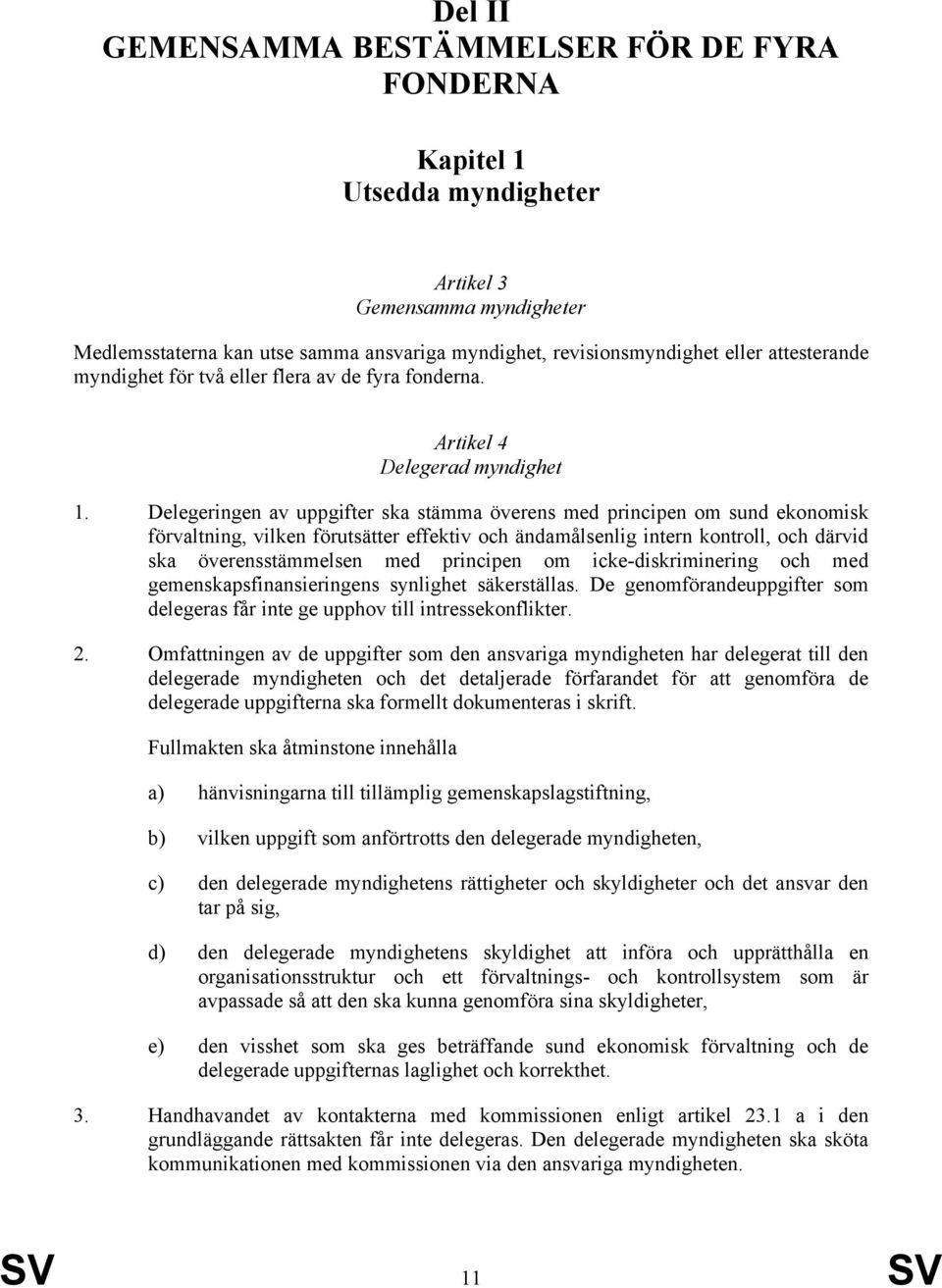 Del II
GEMENSAMMA BESTÄMMELSER FÖR DE FYRA FONDERNA

Kapitel 1
Utsedda myndigheter

Artikel 3
Gemensamma myndigheter

Medlemsstaterna kan utse samma ansvariga myndighet, revisionsmyndighet eller attesterande myndighet för två eller flera av de fyra fonderna.

Artikel 4
Delegerad myndighet

1. Delegeringen av uppgifter ska stämma överens med principen om sund ekonomisk förvaltning, vilken förutsätter effektiv och ändamålsenlig intern kontroll, och därvid ska överensstämmelsen med principen om icke-diskriminering och med gemenskapsfinansieringens synlighet säkerställas. De genomförandeuppgifter som delegeras får inte ge upphov till intressekonflikter.

2. Omfattningen av de uppgifter som den ansvariga myndigheten har delegerat till den delegerade myndigheten och det detaljerade förfarandet för att genomföra de delegerade uppgifterna ska formellt dokumenteras i skrift.

Fullmakten ska åtminstone innehålla

a) hänvisningarna till tillämplig gemenskapslagstiftning,

b) vilken uppgift som anförtrotts den delegerade myndigheten,

c) den delegerade myndighetens rättigheter och skyldigheter och det ansvar den tar på sig,

d) den delegerade myndighetens skyldighet att införa och upprätthålla en organisationsstruktur och ett förvaltnings- och kontrollsystem som är avpassade så att den ska kunna genomföra sina skyldigheter,

e) den visshet som ska ges beträffande sund ekonomisk förvaltning och de delegerade uppgifternas laglighet och korrekthet.

3. Handhavandet av kontakterna med kommissionen enligt artikel 23.1 a i den grundläggande rättsakten får inte delegeras. Den delegerade myndigheten ska sköta kommunikationen med kommissionen via den ansvariga myndigheten.

SV 11 SV